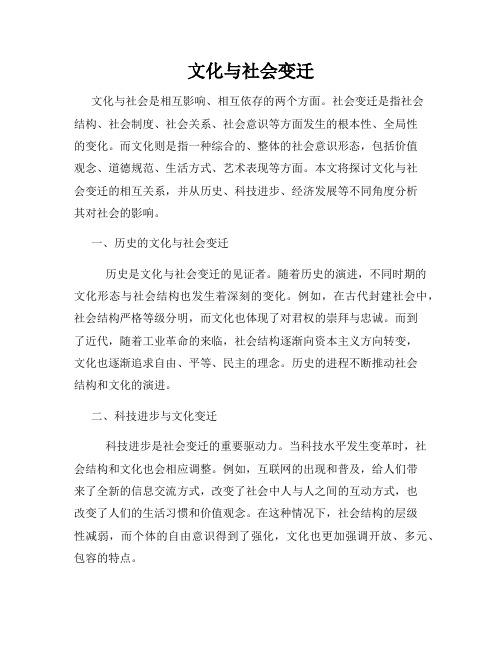 文化与社会变迁

文化与社会是相互影响、相互依存的两个方面。社会变迁是指社会结构、社会制度、社会关系、社会意识等方面发生的根本性、全局性的变化。而文化则是指一种综合的、整体的社会意识形态，包括价值观念、道德规范、生活方式、艺术表现等方面。本文将探讨文化与社会变迁的相互关系，并从历史、科技进步、经济发展等不同角度分析其对社会的影响。

一、历史的文化与社会变迁

历史是文化与社会变迁的见证者。随着历史的演进，不同时期的文化形态与社会结构也发生着深刻的变化。例如，在古代封建社会中，社会结构严格等级分明，而文化也体现了对君权的崇拜与忠诚。而到了近代，随着工业革命的来临，社会结构逐渐向资本主义方向转变，文化也逐渐追求自由、平等、民主的理念。历史的进程不断推动社会结构和文化的演进。

二、科技进步与文化变迁

科技进步是社会变迁的重要驱动力。当科技水平发生变革时，社会结构和文化也会相应调整。例如，互联网的出现和普及，给人们带来了全新的信息交流方式，改变了社会中人与人之间的互动方式，也改变了人们的生活习惯和价值观念。在这种情况下，社会结构的层级性减弱，而个体的自由意识得到了强化，文化也更加强调开放、多元、包容的特点。